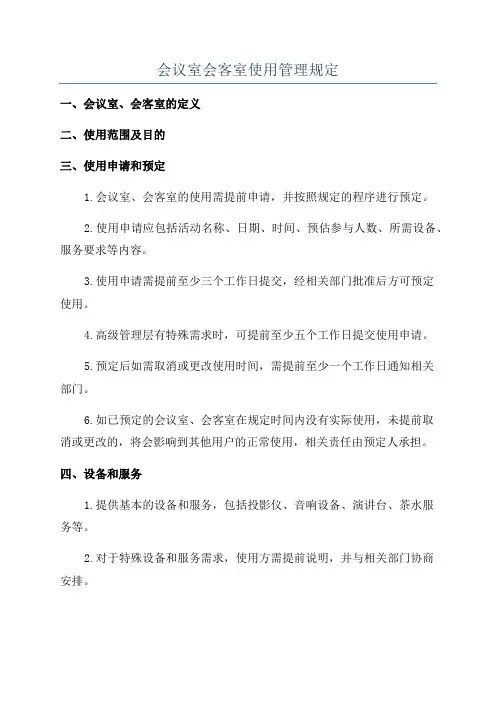 会议室会客室使用管理规定

一、会议室、会客室的定义

二、使用范围及目的

三、使用申请和预定

1.会议室、会客室的使用需提前申请，并按照规定的程序进行预定。

2.使用申请应包括活动名称、日期、时间、预估参与人数、所需设备、服务要求等内容。

3.使用申请需提前至少三个工作日提交，经相关部门批准后方可预定使用。

4.高级管理层有特殊需求时，可提前至少五个工作日提交使用申请。

5.预定后如需取消或更改使用时间，需提前至少一个工作日通知相关部门。

6.如已预定的会议室、会客室在规定时间内没有实际使用，未提前取消或更改的，将会影响到其他用户的正常使用，相关责任由预定人承担。

四、设备和服务

1.提供基本的设备和服务，包括投影仪、音响设备、演讲台、茶水服务等。

2.对于特殊设备和服务需求，使用方需提前说明，并与相关部门协商安排。